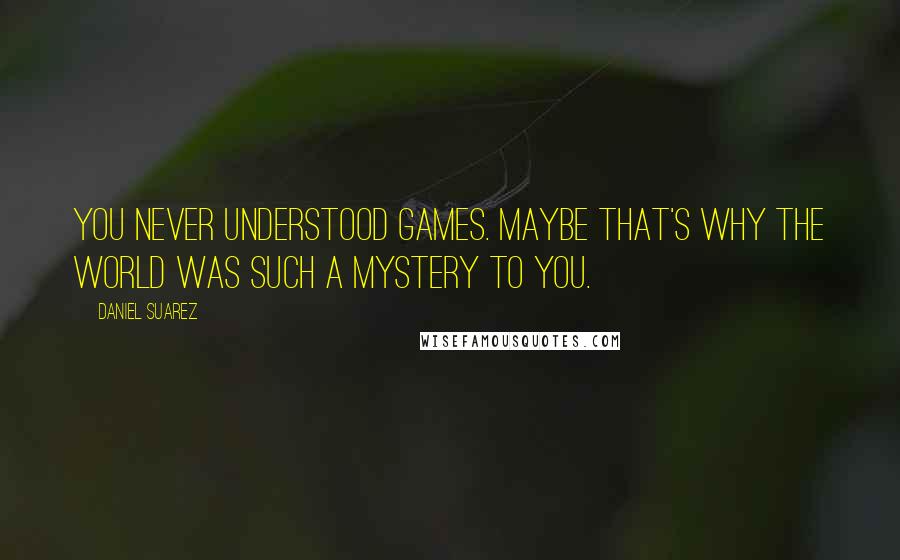 YOU NEVER UNDERSTOOD GAMES. MAYBE THAT'S WHY THE WORLD WAS SUCH A MYSTERY TO YOU.

DANIEL SUAREZ

WISEFAMOUSQUOTES.COM